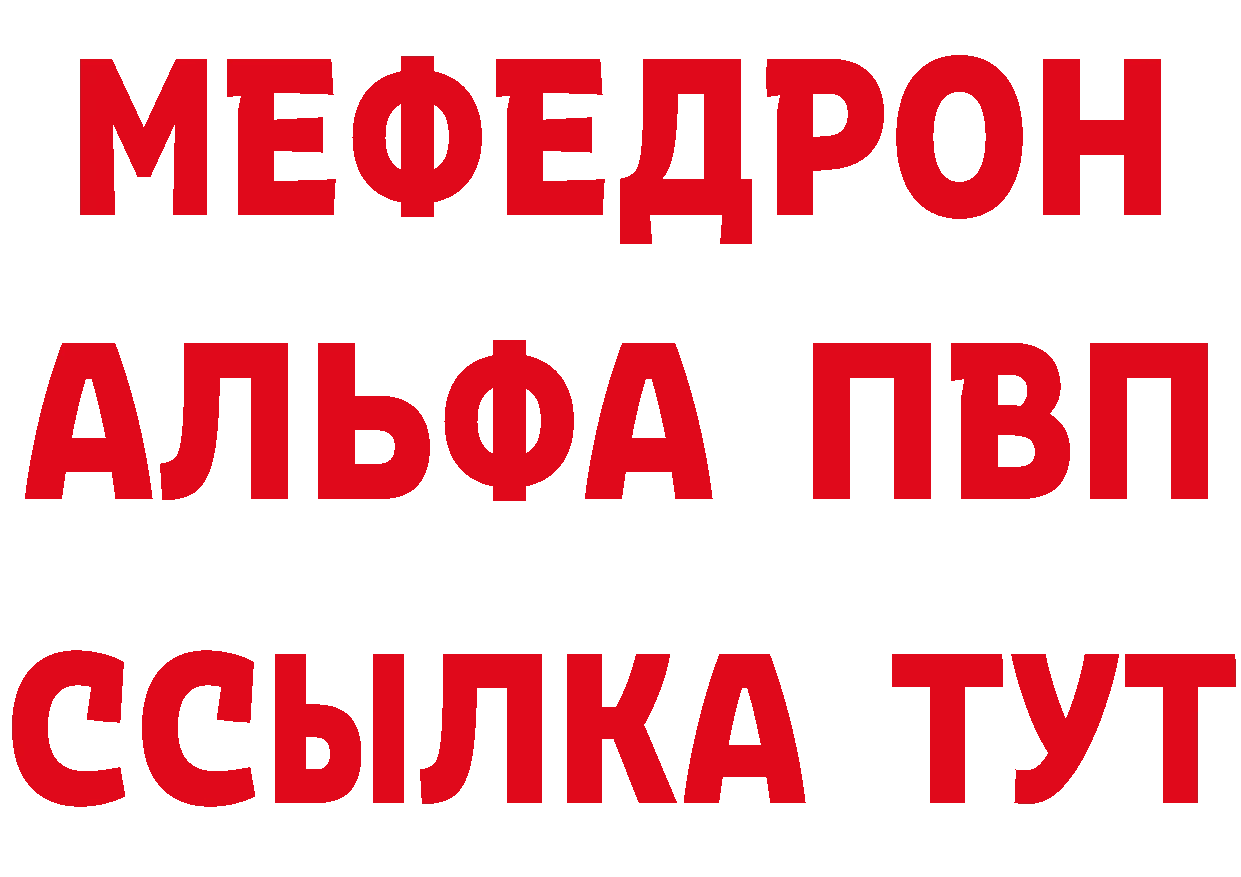 МЕФЕДРОН
АЛЬФА ПВП
ССЫЛКА ТУТ